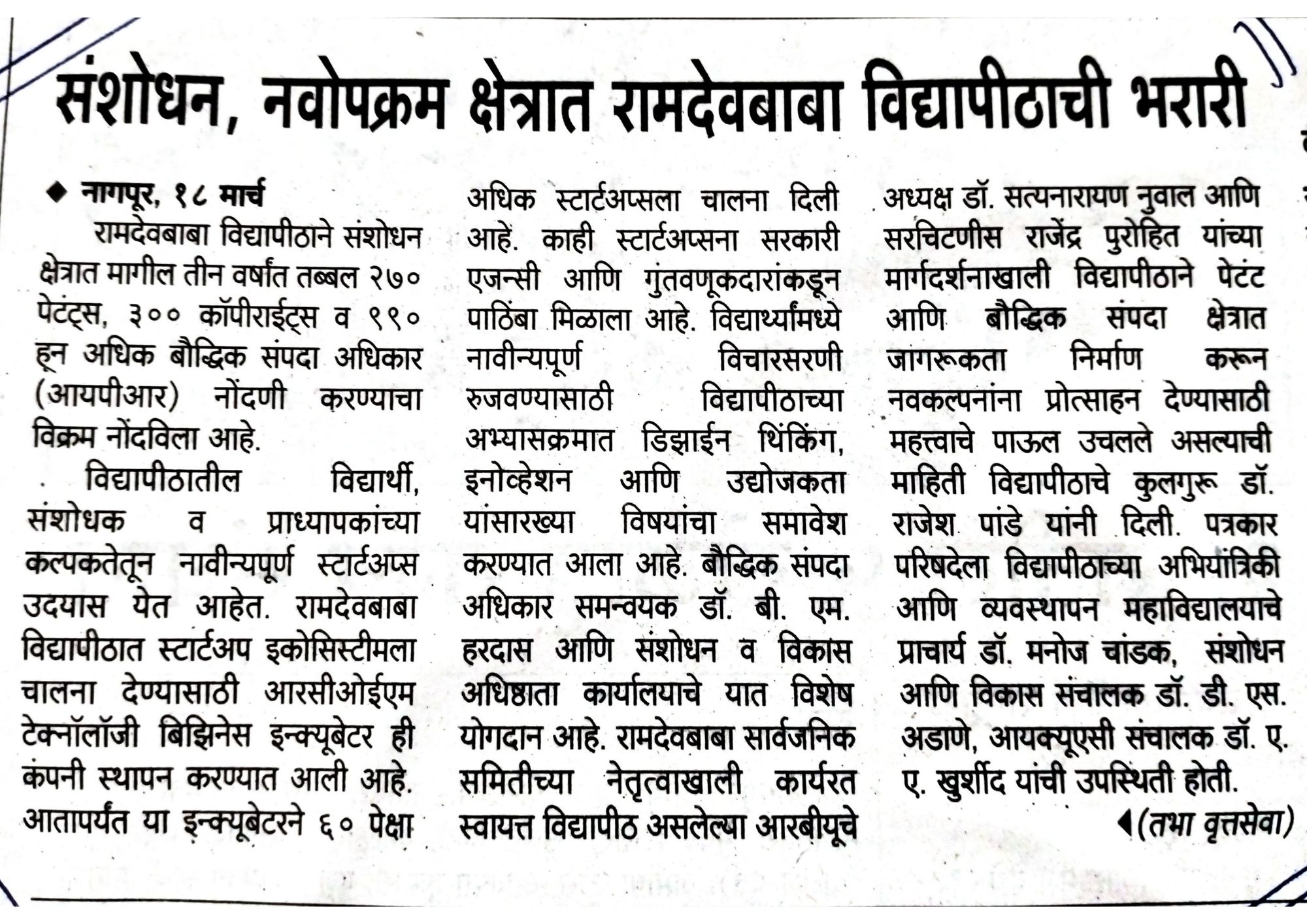 संशोधन, नवोपक्रम क्षेत्रात रामदेवबाबा विद्यापीठाची भरारी

◆ नागपूर, १८ मार्च

रामदेवबाबा विद्यापीठाने संशोधन क्षेत्रात मागील तीन वर्षांत तब्बल २७० पेटंट्स, ३०० कॉपीराईट्स व ९९० हून अधिक बौद्धिक संपदा अधिकार (आयपीआर) नोंदणी करण्याचा विक्रम नोंदविला आहे.

विद्यापीठातील विद्यार्थी, संशोधक व प्राध्यापकांच्या कल्पकतेतून नावीन्यपूर्ण स्टार्टअप्स उदयास येत आहेत. रामदेवबाबा विद्यापीठात स्टार्टअप इकोसिस्टीमला चालना देण्यासाठी आरसीओईएम टेक्नॉलॉजी बिझिनेस इन्क्यूबेटर ही कंपनी स्थापन करण्यात आली आहे. आतापर्यंत या इन्क्यूबेटरने ६० पेक्षा अधिक स्टार्टअप्सला चालना दिली आहे. काही स्टार्टअप्सना सरकारी एजन्सी आणि गुंतवणूकदारांकडून पाठिंबा मिळाला आहे. विद्यार्थ्यांमध्ये नावीन्यपूर्ण विचारसरणी रुजवण्यासाठी विद्यापीठाच्या अभ्यासक्रमात डिझाईन थिंकिंग, इनोव्हेशन आणि उद्योजकता यांसारख्या विषयांचा समावेश करण्यात आला आहे. बौद्धिक संपदा अधिकार समन्वयक डॉ. बी. एम. हरदास आणि संशोधन व विकास अधिष्ठाता कार्यालयाचे यात विशेष योगदान आहे. रामदेवबाबा सार्वजनिक समितीच्या नेतृत्वाखाली कार्यरत स्वायत्त विद्यापीठ असलेल्या आरबीयूचे अध्यक्ष डॉ. सत्यनारायण नुवाल आणि सरचिटणीस राजेंद्र पुरोहित यांच्या मार्गदर्शनाखाली विद्यापीठाने पेटंट आणि बौद्धिक संपदा क्षेत्रात जागरूकता निर्माण करून नवकल्पनांना प्रोत्साहन देण्यासाठी महत्त्वाचे पाऊल उचलले असल्याची माहिती विद्यापीठाचे कुलगुरू डॉ. राजेश पांडे यांनी दिली. पत्रकार परिषदेला विद्यापीठाच्या अभियांत्रिकी आणि व्यवस्थापन महाविद्यालयाचे प्राचार्य डॉ. मनोज चांडक, संशोधन आणि विकास संचालक डॉ. डी. एस. अडाणे, आयक्यूएसी संचालक डॉ. ए. ए. खुर्शीद यांची उपस्थिती होती.

◀(तभा वृत्तसेवा)